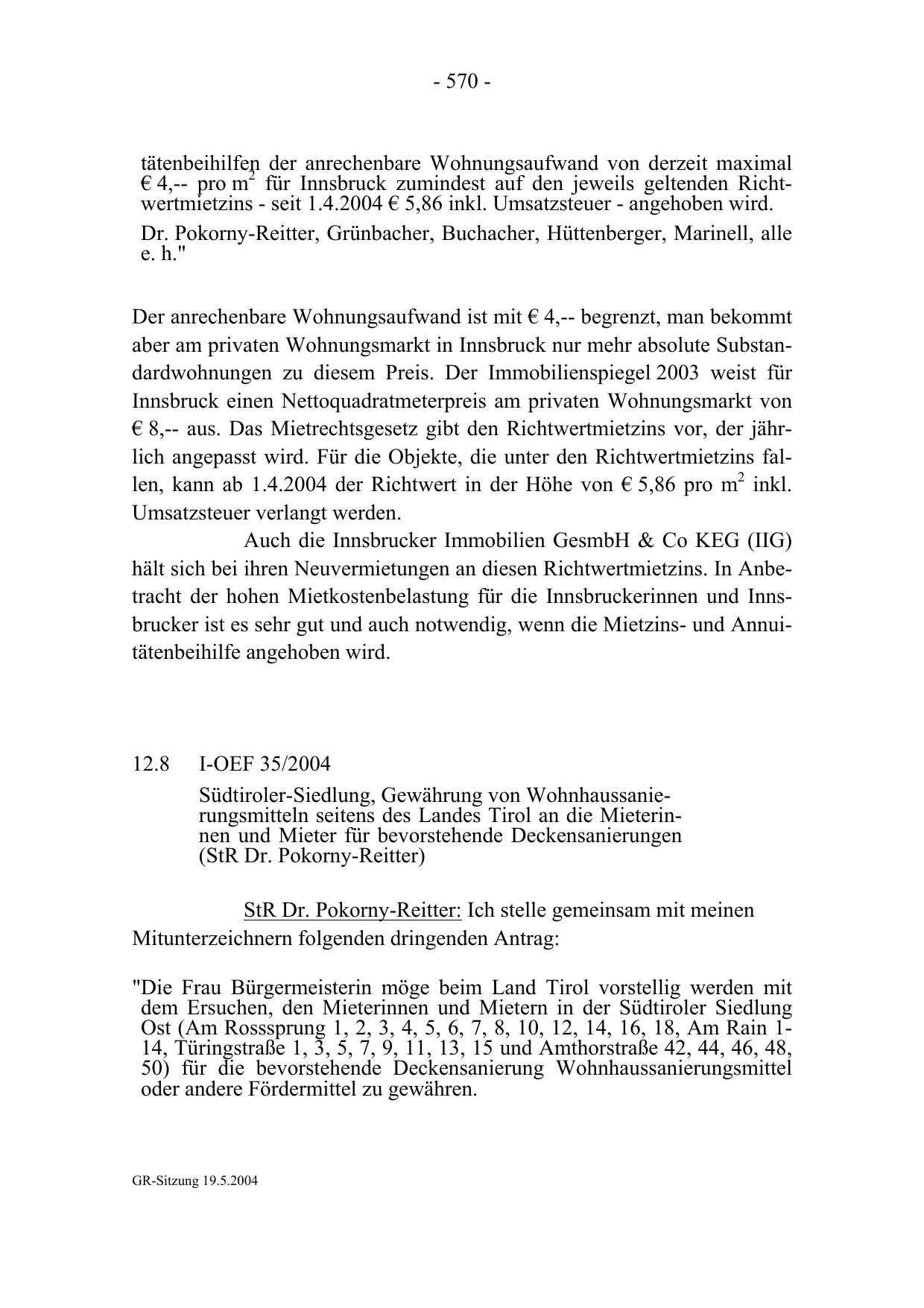 - 570 -

tätenbeihilfen der anrechenbare Wohnungsaufwand von derzeit maximal € 4,-- pro $m^2$ für Innsbruck zumindest auf den jeweils geltenden Richtwertmietzins - seit 1.4.2004 € 5,86 inkl. Umsatzsteuer - angehoben wird.

Dr. Pokorny-Reitter, Grünbacher, Buchacher, Hüttenberger, Marinell, alle e. h."

Der anrechenbare Wohnungsaufwand ist mit € 4,-- begrenzt, man bekommt aber am privaten Wohnungsmarkt in Innsbruck nur mehr absolute Substandardwohnungen zu diesem Preis. Der Immobilienspiegel 2003 weist für Innsbruck einen Nettoquadratmeterpreis am privaten Wohnungsmarkt von € 8,-- aus. Das Mietrechtsgesetz gibt den Richtwertmietzins vor, der jährlich angepasst wird. Für die Objekte, die unter den Richtwertmietzins fallen, kann ab 1.4.2004 der Richtwert in der Höhe von € 5,86 pro $m^2$ inkl. Umsatzsteuer verlangt werden.

Auch die Innsbrucker Immobilien GesmbH & Co KEG (IIG) hält sich bei ihren Neuvermietungen an diesen Richtwertmietzins. In Anbetracht der hohen Mietkostenbelastung für die Innsbruckerinnen und Innsbrucker ist es sehr gut und auch notwendig, wenn die Mietzins- und Annuitätenbeihilfe angehoben wird.

12.8 I-OEF 35/2004

Südtiroler-Siedlung, Gewährung von Wohnhaussanierungsmitteln seitens des Landes Tirol an die Mieterinnen und Mieter für bevorstehende Deckensanierungen (StR Dr. Pokorny-Reitter)

StR Dr. Pokorny-Reitter: Ich stelle gemeinsam mit meinen Mitunterzeichnern folgenden dringenden Antrag:

"Die Frau Bürgermeisterin möge beim Land Tirol vorstellig werden mit dem Ersuchen, den Mieterinnen und Mietern in der Südtiroler Siedlung Ost (Am Rosssprung 1, 2, 3, 4, 5, 6, 7, 8, 10, 12, 14, 16, 18, Am Rain 1-14, Türingstraße 1, 3, 5, 7, 9, 11, 13, 15 und Amthorstraße 42, 44, 46, 48, 50) für die bevorstehende Deckensanierung Wohnhaussanierungsmittel oder andere Fördermittel zu gewähren.

GR-Sitzung 19.5.2004